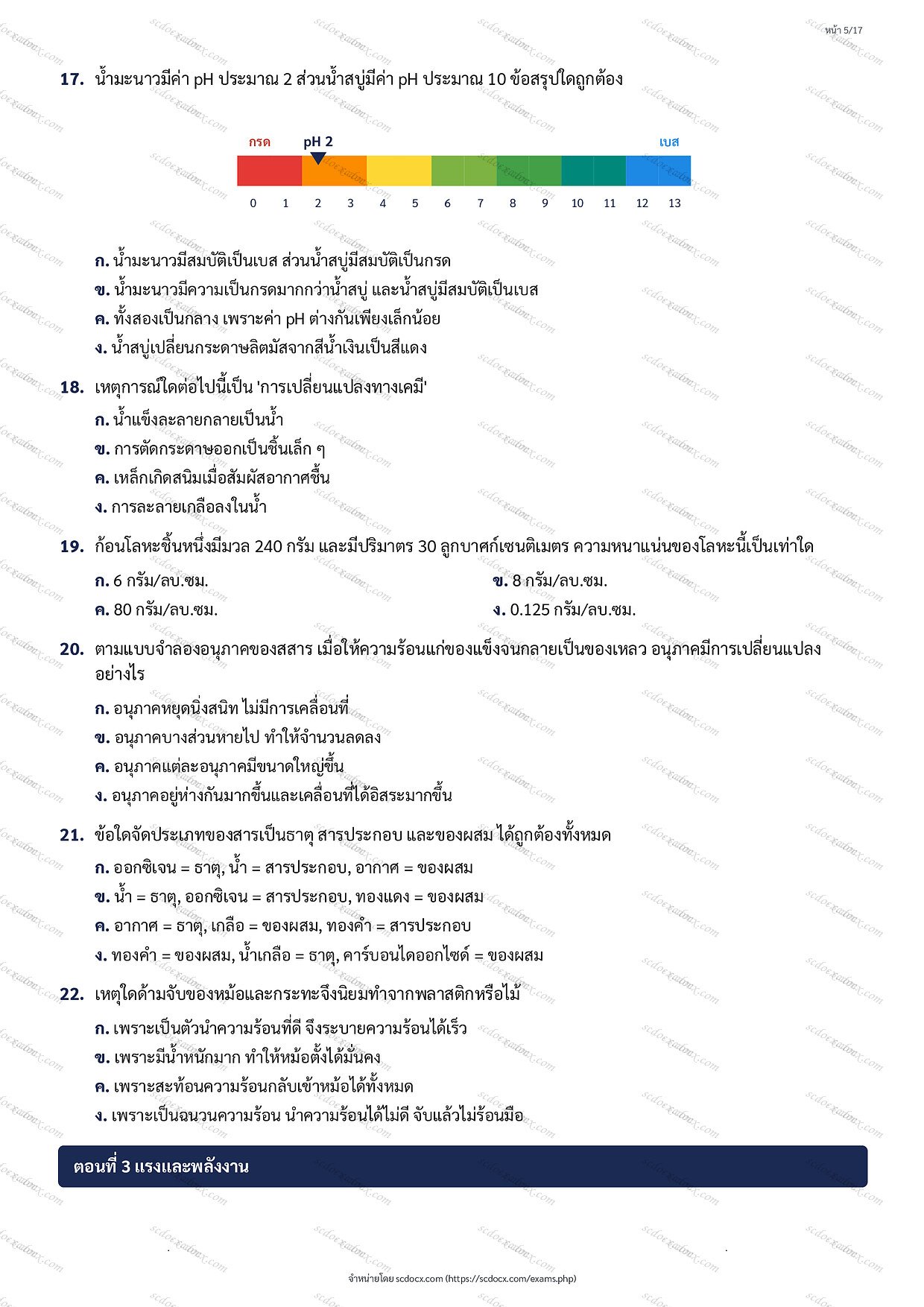 หน้า 5/17

17. น้ำมะนาวมีค่า pH ประมาณ 2 ส่วนน้ำสบู่มีค่า pH ประมาณ 10 ข้อสรุปใดถูกต้อง

กรด pH 2 เบส

0 1 2 3 4 5 6 7 8 9 10 11 12 13

ก. น้ำมะนาวมีสมบัติเป็นเบส ส่วนน้ำสบู่มีสมบัติเป็นกรด
ข. น้ำมะนาวมีความเป็นกรดมากกว่าน้ำสบู่ และน้ำสบู่มีสมบัติเป็นเบส
ค. ทั้งสองเป็นกลาง เพราะค่า pH ต่างกันเพียงเล็กน้อย
ง. น้ำสบู่เปลี่ยนกระดาษลิตมัสจากสีน้ำเงินเป็นสีแดง

18. เหตุการณ์ใดต่อไปนี้เป็น 'การเปลี่ยนแปลงทางเคมี'
ก. น้ำแข็งละลายกลายเป็นน้ำ
ข. การตัดกระดาษออกเป็นชิ้นเล็ก ๆ
ค. เหล็กเกิดสนิมเมื่อสัมผัสอากาศชื้น
ง. การละลายเกลือลงในน้ำ

19. ก้อนโลหะชิ้นหนึ่งมีมวล 240 กรัม และมีปริมาตร 30 ลูกบาศก์เซนติเมตร ความหนาแน่นของโลหะนี้เป็นเท่าใด
ก. 6 กรัม/ลบ.ซม.
ข. 8 กรัม/ลบ.ซม.
ค. 80 กรัม/ลบ.ซม.
ง. 0.125 กรัม/ลบ.ซม.

20. ตามแบบจำลองอนุภาคของสสาร เมื่อให้ความร้อนแก่ของแข็งจนกลายเป็นของเหลว อนุภาคมีการเปลี่ยนแปลงอย่างไร
ก. อนุภาคหยุดนิ่งสนิท ไม่มีการเคลื่อนที่
ข. อนุภาคบางส่วนหายไป ทำให้จำนวนลดลง
ค. อนุภาคแต่ละอนุภาคมีขนาดใหญ่ขึ้น
ง. อนุภาคอยู่ห่างกันมากขึ้นและเคลื่อนที่ได้อิสระมากขึ้น

21. ข้อใดจัดประเภทของสารเป็นธาตุ สารประกอบ และของผสม ได้ถูกต้องทั้งหมด
ก. ออกซิเจน = ธาตุ, น้ำ = สารประกอบ, อากาศ = ของผสม
ข. น้ำ = ธาตุ, ออกซิเจน = สารประกอบ, ทองแดง = ของผสม
ค. อากาศ = ธาตุ, เกลือ = ของผสม, ทองคำ = สารประกอบ
ง. ทองคำ = ของผสม, น้ำเกลือ = ธาตุ, คาร์บอนไดออกไซด์ = ของผสม

22. เหตุใดด้ามจับของหม้อและกระทะจึงนิยมทำจากพลาสติกหรือไม้
ก. เพราะเป็นตัวนำความร้อนที่ดี จึงระบายความร้อนได้เร็ว
ข. เพราะมีน้ำหนักมาก ทำให้หม้อตั้งได้มั่นคง
ค. เพราะสะท้อนความร้อนกลับเข้าหม้อได้ทั้งหมด
ง. เพราะเป็นฉนวนความร้อน นำความร้อนได้ไม่ดี จับแล้วไม่ร้อนมือ

ตอนที่ 3 แรงและพลังงาน

จำหน่ายโดย scdocx.com (https://scdocx.com/exams.php)